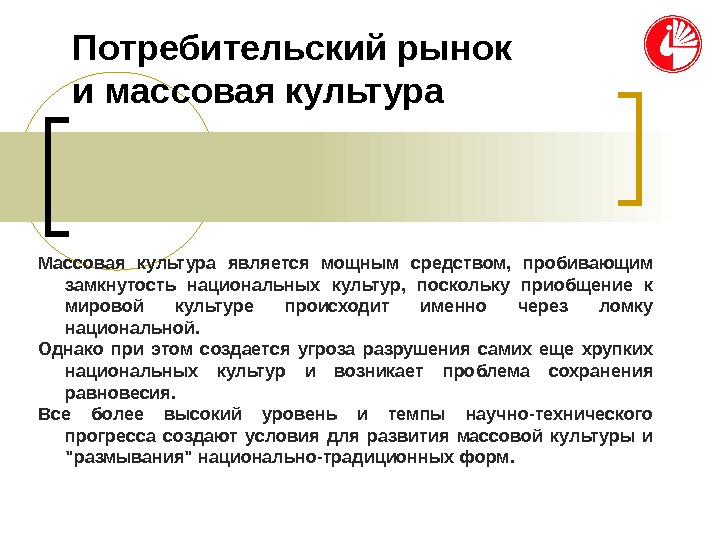 Потребительский рынок и массовая культура

Массовая культура является мощным средством, пробивающим замкнутость национальных культур, поскольку приобщение к мировой культуре происходит именно через ломку национальной.

Однако при этом создается угроза разрушения самих еще хрупких национальных культур и возникает проблема сохранения равновесия.

Все более высокий уровень и темпы научно-технического прогресса создают условия для развития массовой культуры и "размывания" национально-традиционных форм.